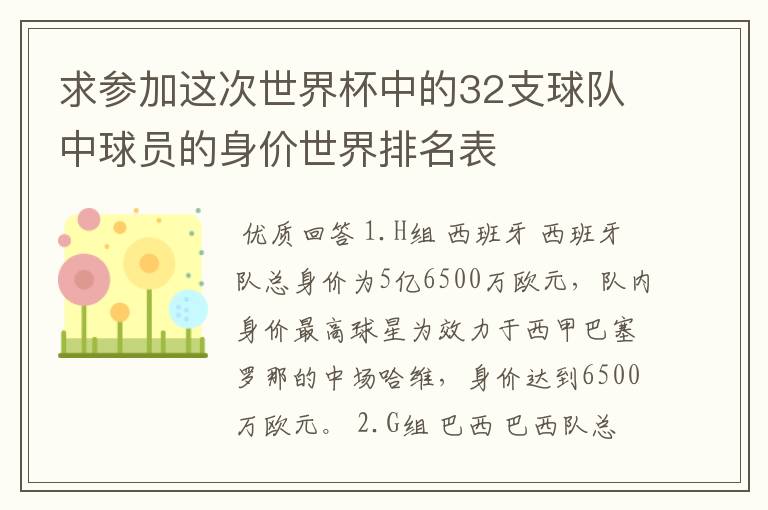 求参加这次世界杯中的32支球队中球员的身价世界排名表

优质回答 1.H组 西班牙 西班牙队总身价为5亿6500万欧元，队内身价最高球星为效力于西甲巴塞罗那的中场哈维，身价达到6500万欧元。 2.G组 巴西 巴西队总